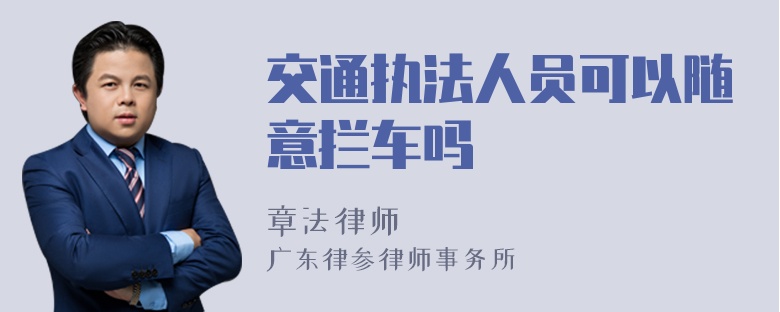 交通执法人员可以随意拦车吗

章法律师
广东律参律师事务所